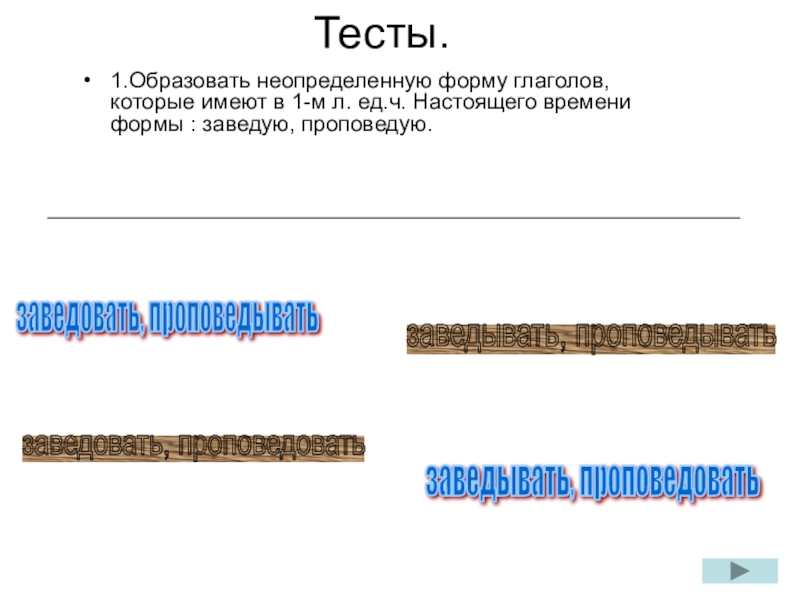 Тесты.

• 1.Образовать неопределенную форму глаголов, которые имеют в 1-м л. ед.ч. Настоящего времени формы : заведую, проповедую.

заведовать, проповедывать

заведывать, проповедывать

заведовать, проповедовать

заведывать, проповедовать